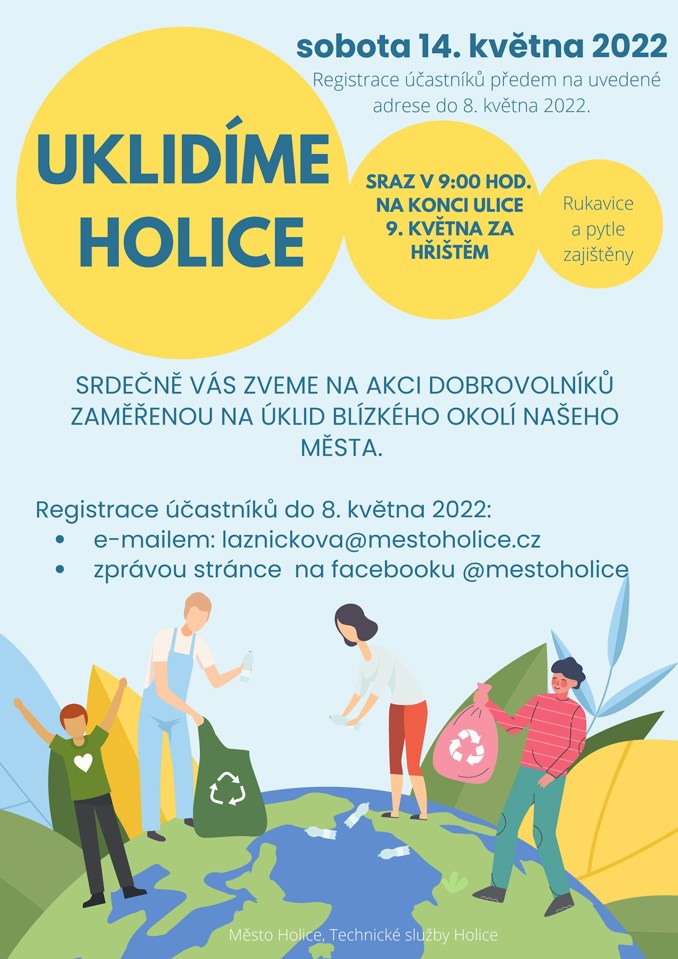 sobota 14. května 2022

Registrace účastníků předem na uvedené adrese do 8. května 2022.

UKLIDÍME HOLICE

SRAZ V 9:00 HOD. NA KONCI ULICE 9. KVĚTNA ZA HŘIŠTĚM

Rukavice a pytle zajištěny

SRDEČNĚ VÁS ZVEME NA AKCI DOBROVOLNÍKŮ ZAMĚŘENOU NA ÚKLID BLÍZKÉHO OKOLÍ NAŠEHO MĚSTA.

Registrace účastníků do 8. května 2022:
• e-mailem: laznickova@mestoholice.cz
• zprávou stránce na facebooku @mestoholice

Město Holice, Technické služby Holice